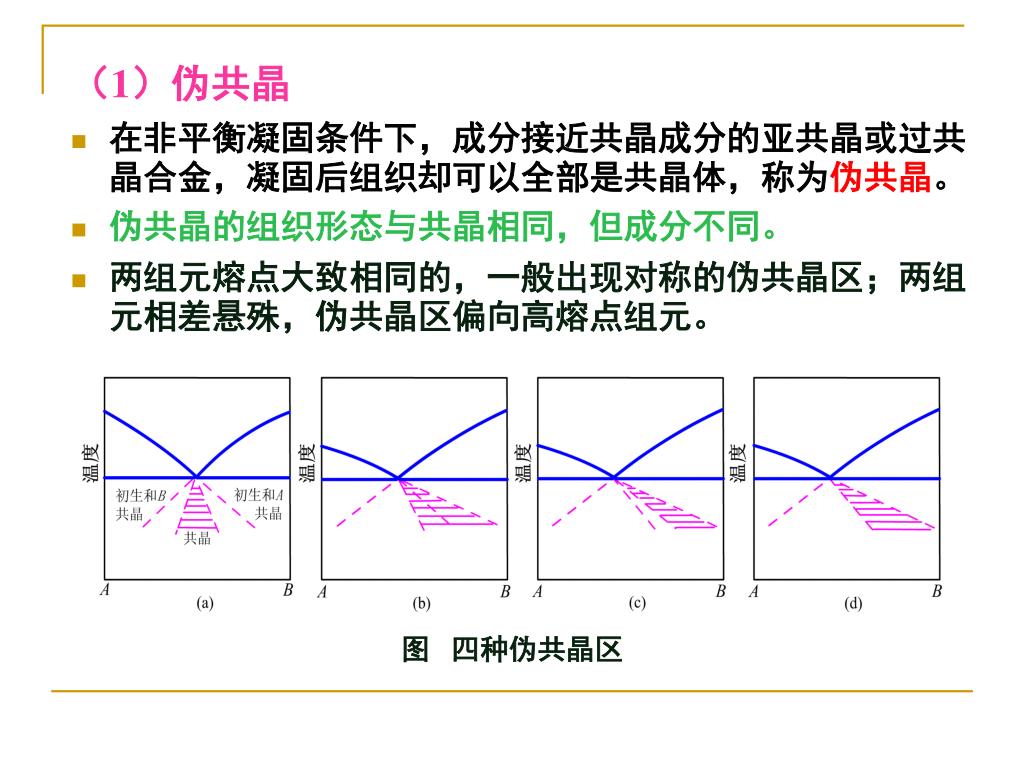 （1）伪共晶

在非平衡凝固条件下，成分接近共晶成分的亚共晶或过共晶合金，凝固后组织却可以全部是共晶体，称为伪共晶。

伪共晶的组织形态与共晶相同，但成分不同。

两组元熔点大致相同的，一般出现对称的伪共晶区；两组元相差悬殊，伪共晶区偏向高熔点组元。

温度
初生和$B$共晶
初生和$A$共晶
共晶
$A$ $B$
(a)

温度
$A$ $B$
(b)

温度
$A$ $B$
(c)

温度
$A$ $B$
(d)

图　四种伪共晶区